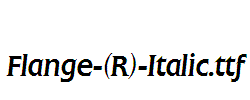 Flange-(R)-Italic.ttf